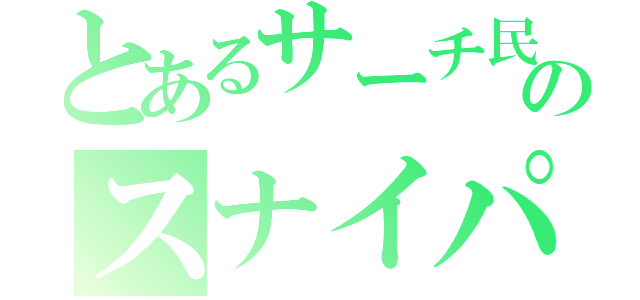 とあるサーチ民の
スナイパ